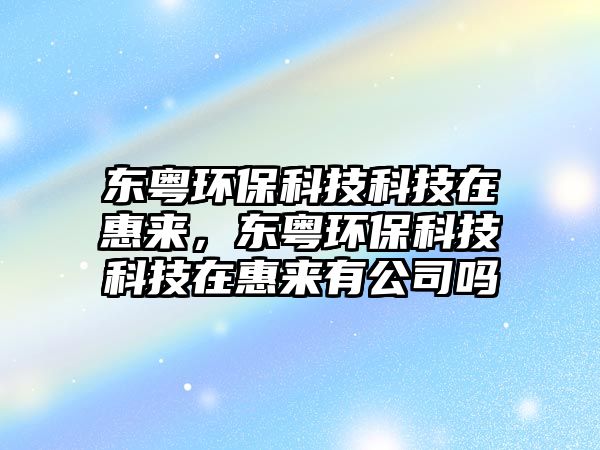 东粤环保科技科技在惠来，东粤环保科技科技在惠来有公司吗